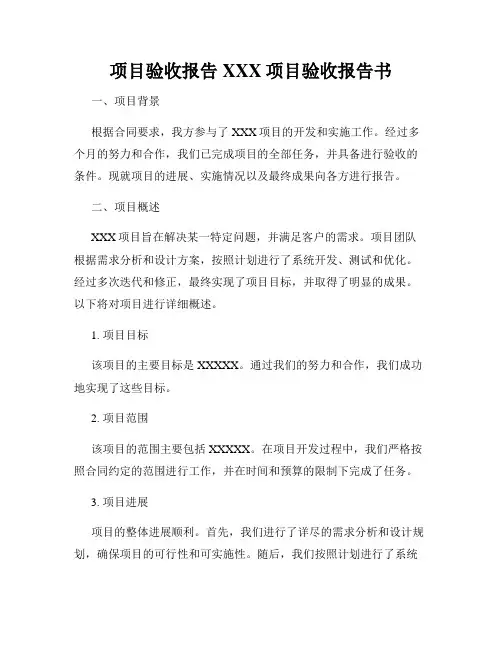 项目验收报告 XXX 项目验收报告书

一、项目背景

根据合同要求，我方参与了 XXX 项目的开发和实施工作。经过多个月的努力和合作，我们已完成项目的全部任务，并具备进行验收的条件。现就项目的进展、实施情况以及最终成果向各方进行报告。

二、项目概述

XXX 项目旨在解决某一特定问题，并满足客户的需求。项目团队根据需求分析和设计方案，按照计划进行了系统开发、测试和优化。经过多次迭代和修正，最终实现了项目目标，并取得了明显的成果。以下将对项目进行详细概述。

1. 项目目标

该项目的主要目标是 XXXXX。通过我们的努力和合作，我们成功地实现了这些目标。

2. 项目范围

该项目的范围主要包括 XXXXX。在项目开发过程中，我们严格按照合同约定的范围进行工作，并在时间和预算的限制下完成了任务。

3. 项目进展

项目的整体进展顺利。首先，我们进行了详尽的需求分析和设计规划，确保项目的可行性和可实施性。随后，我们按照计划进行了系统